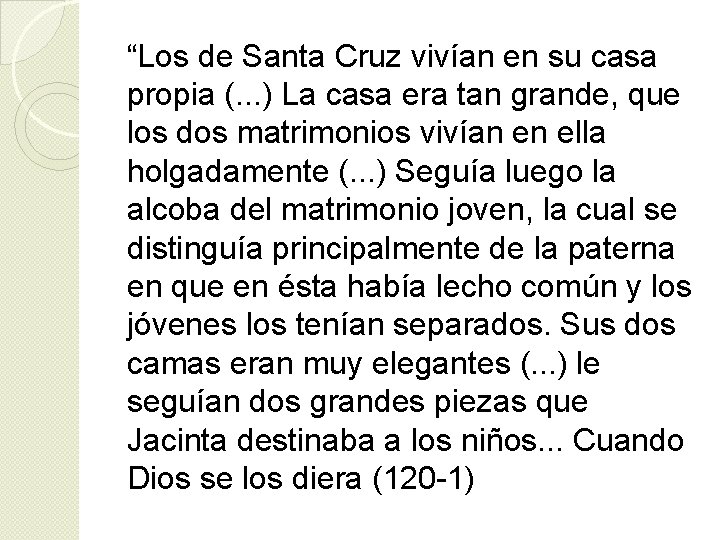 “Los de Santa Cruz vivían en su casa propia (...) La casa era tan grande, que los dos matrimonios vivían en ella holgadamente (...) Seguía luego la alcoba del matrimonio joven, la cual se distinguía principalmente de la paterna en que en ésta había lecho común y los jóvenes los tenían separados. Sus dos camas eran muy elegantes (...) le seguían dos grandes piezas que Jacinta destinaba a los niños... Cuando Dios se los diera (120-1)